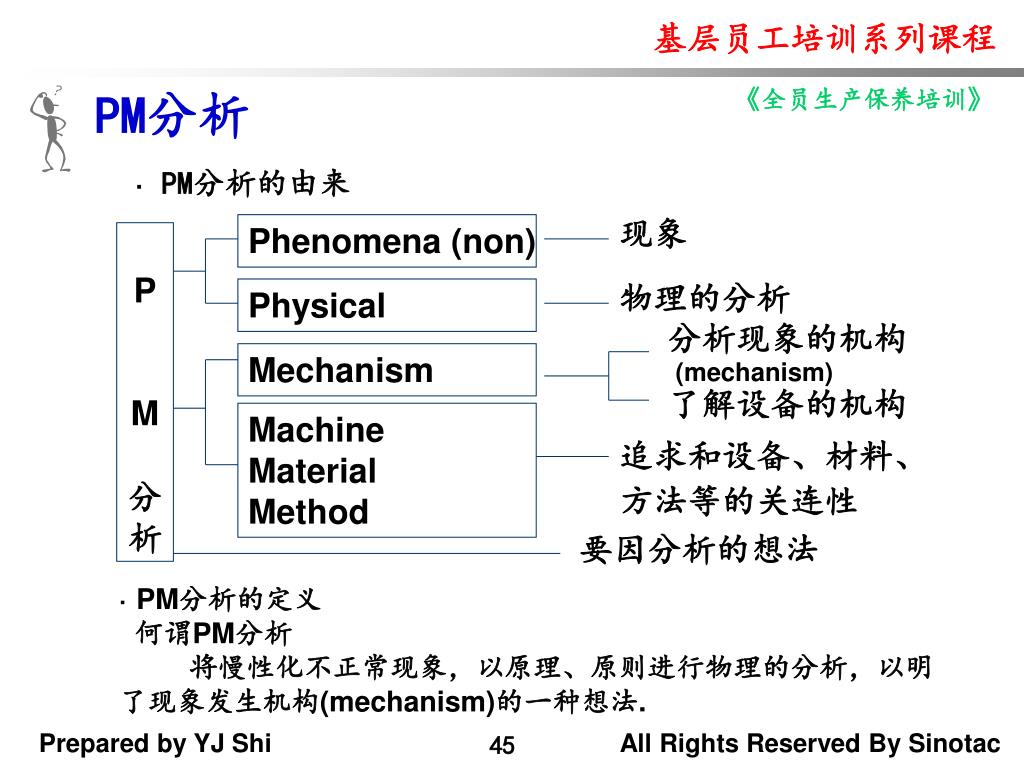 基层员工培训系列课程

《全员生产保养培训》

PM分析

· PM分析的由来

P

M

分析

Phenomena (non)

Physical

Mechanism

Machine
Material
Method

现象

物理的分析

分析现象的机构
(mechanism)
了解设备的机构

追求和设备、材料、方法等的关连性

要因分析的想法

· PM分析的定义
何谓PM分析
将慢性化不正常现象，以原理、原则进行物理的分析，以明了现象发生机构(mechanism)的一种想法.

Prepared by YJ Shi

45

All Rights Reserved By Sinotac